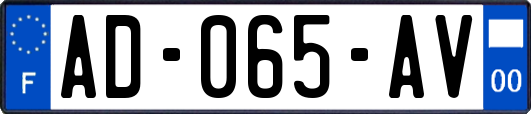 F
AD-065-AV
00